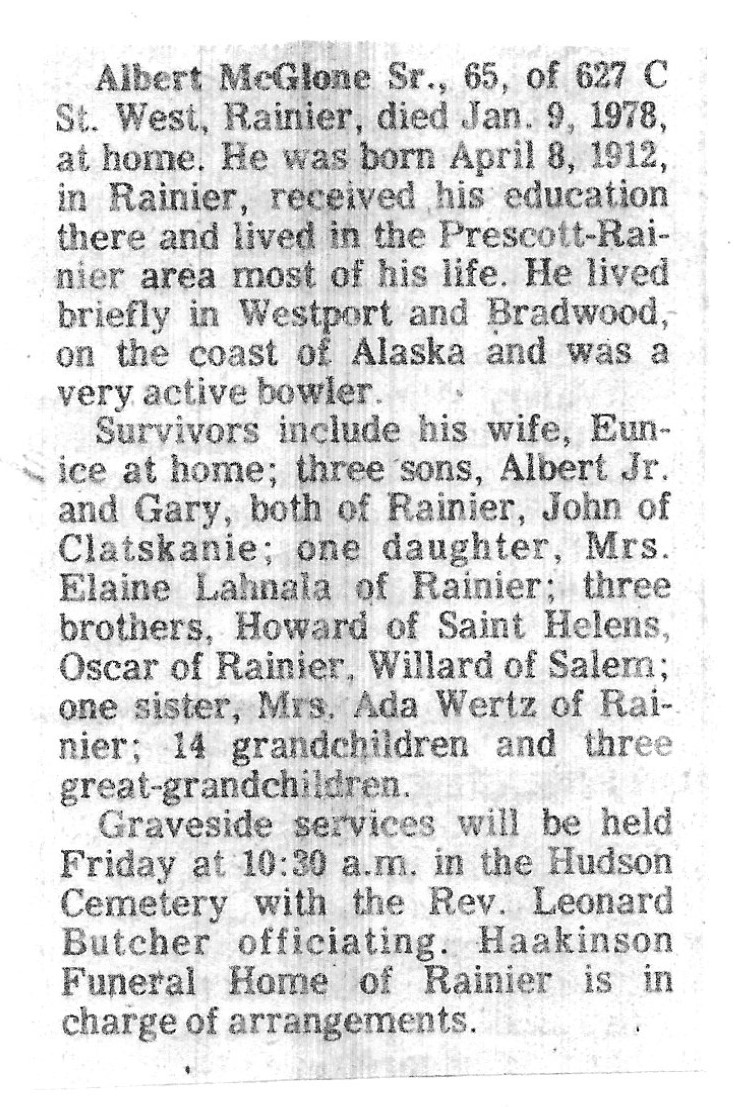 Albert McGlone Sr., 65, of 627 C St. West, Rainier, died Jan. 9, 1978, at home. He was born April 8, 1912, in Rainier, received his education there and lived in the Prescott-Rainier area most of his life. He lived briefly in Westport and Bradwood, on the coast of Alaska and was a very active bowler.

Survivors include his wife, Eunice at home; three sons, Albert Jr. and Gary, both of Rainier, John of Clatskanie; one daughter, Mrs. Elaine Lahnala of Rainier; three brothers, Howard of Saint Helens, Oscar of Rainier, Willard of Salem; one sister, Mrs. Ada Wertz of Rainier; 14 grandchildren and three great-grandchildren.

Graveside services will be held Friday at 10:30 a.m. in the Hudson Cemetery with the Rev. Leonard Butcher officiating. Haakinson Funeral Home of Rainier is in charge of arrangements.